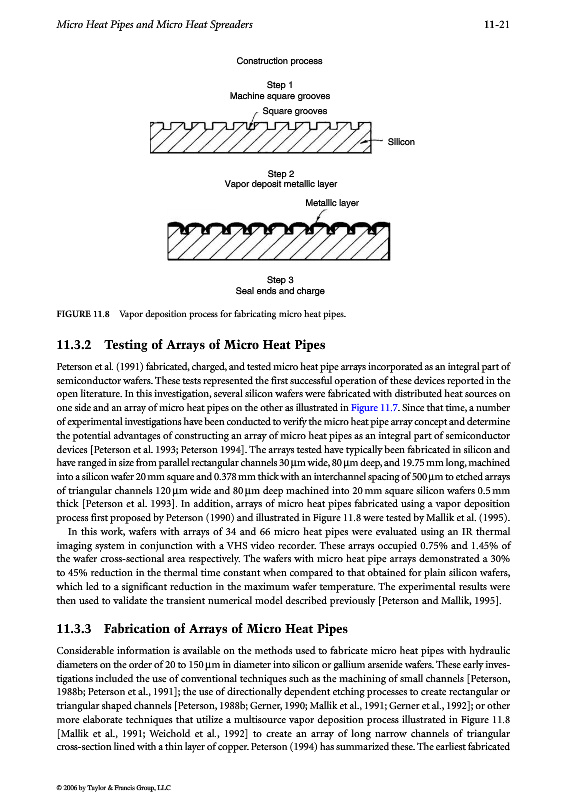 Micro Heat Pipes and Micro Heat Spreaders 11-21

Construction process

Step 1
Machine square grooves

Square grooves

Silicon

Step 2
Vapor deposit metallic layer

Metallic layer

Step 3
Seal ends and charge

FIGURE 11.8 Vapor deposition process for fabricating micro heat pipes.

11.3.2 Testing of Arrays of Micro Heat Pipes

Peterson et al. (1991) fabricated, charged, and tested micro heat pipe arrays incorporated as an integral part of semiconductor wafers. These tests represented the first successful operation of these devices reported in the open literature. In this investigation, several silicon wafers were fabricated with distributed heat sources on one side and an array of micro heat pipes on the other as illustrated in Figure 11.7. Since that time, a number of experimental investigations have been conducted to verify the micro heat pipe array concept and determine the potential advantages of constructing an array of micro heat pipes as an integral part of semiconductor devices [Peterson et al. 1993; Peterson 1994]. The arrays tested have typically been fabricated in silicon and have ranged in size from parallel rectangular channels 30 μm wide, 80 μm deep, and 19.75 mm long, machined into a silicon wafer 20 mm square and 0.378 mm thick with an interchannel spacing of 500 μm to etched arrays of triangular channels 120 μm wide and 80 μm deep machined into 20 mm square silicon wafers 0.5 mm thick [Peterson et al. 1993]. In addition, arrays of micro heat pipes fabricated using a vapor deposition process first proposed by Peterson (1990) and illustrated in Figure 11.8 were tested by Mallik et al. (1995).

In this work, wafers with arrays of 34 and 66 micro heat pipes were evaluated using an IR thermal imaging system in conjunction with a VHS video recorder. These arrays occupied 0.75% and 1.45% of the wafer cross-sectional area respectively. The wafers with micro heat pipe arrays demonstrated a 30% to 45% reduction in the thermal time constant when compared to that obtained for plain silicon wafers, which led to a significant reduction in the maximum wafer temperature. The experimental results were then used to validate the transient numerical model described previously [Peterson and Mallik, 1995].

11.3.3 Fabrication of Arrays of Micro Heat Pipes

Considerable information is available on the methods used to fabricate micro heat pipes with hydraulic diameters on the order of 20 to 150 μm in diameter into silicon or gallium arsenide wafers. These early investigations included the use of conventional techniques such as the machining of small channels [Peterson, 1988b; Peterson et al., 1991]; the use of directionally dependent etching processes to create rectangular or triangular shaped channels [Peterson, 1988b; Gerner, 1990; Mallik et al., 1991; Gerner et al., 1992]; or other more elaborate techniques that utilize a multisource vapor deposition process illustrated in Figure 11.8 [Mallik et al., 1991; Weichold et al., 1992] to create an array of long narrow channels of triangular cross-section lined with a thin layer of copper. Peterson (1994) has summarized these. The earliest fabricated

© 2006 by Taylor & Francis Group, LLC